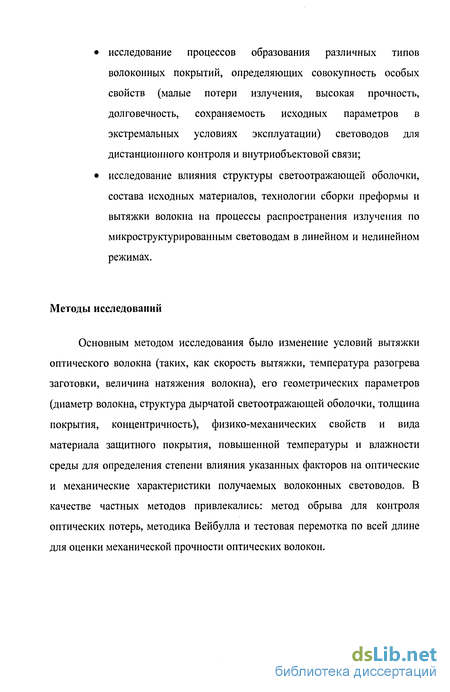 • исследование процессов образования различных типов волоконных покрытий, определяющих совокупность особых свойств (малые потери излучения, высокая прочность, долговечность, сохраняемость исходных параметров в экстремальных условиях эксплуатации) световодов для дистанционного контроля и внутриобъектовой связи;

• исследование влияния структуры светоотражающей оболочки, состава исходных материалов, технологии сборки преформы и вытяжки волокна на процессы распространения излучения по микроструктурированным световодам в линейном и нелинейном режимах.

Методы исследований

Основным методом исследования было изменение условий вытяжки оптического волокна (таких, как скорость вытяжки, температура разогрева заготовки, величина натяжения волокна), его геометрических параметров (диаметр волокна, структура дырчатой светоотражающей оболочки, толщина покрытия, концентричность), физико-механических свойств и вида материала защитного покрытия, повышенной температуры и влажности среды для определения степени влияния указанных факторов на оптические и механические характеристики получаемых волоконных световодов. В качестве частных методов привлекались: метод обрыва для контроля оптических потерь, методика Вейбулла и тестовая перемотка по всей длине для оценки механической прочности оптических волокон.

dsLib.net
библиотека диссертаций